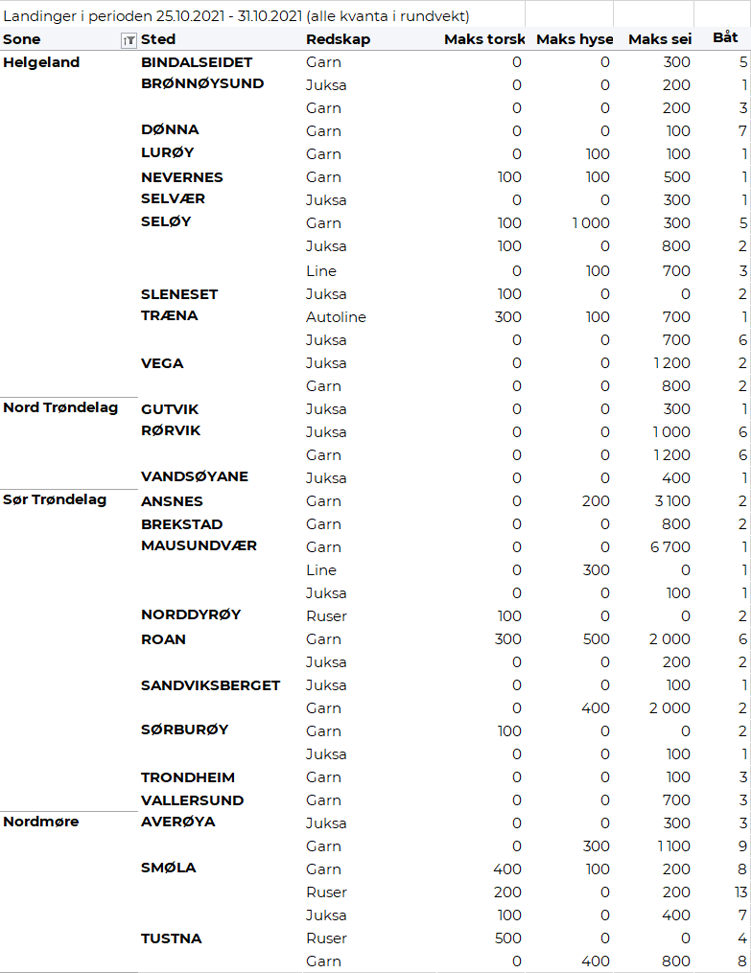 Landinger i perioden 25.10.2021 - 31.10.2021 (alle kvanta i rundvekt)

| Sone | Sted | Redskap | Maks torsk | Maks hyse | Maks sei | Båt |
|---|---|---|---|---|---|---|
| Helgeland | BINDALSEIDET | Garn | 0 | 0 | 300 | 5 |
| | BRØNNØYSUND | Juksa | 0 | 0 | 200 | 1 |
| | | Garn | 0 | 0 | 200 | 3 |
| | DØNNA | Garn | 0 | 0 | 100 | 7 |
| | LURØY | Garn | 0 | 100 | 100 | 1 |
| | NEVERNES | Garn | 100 | 100 | 500 | 1 |
| | SELVÆR | Juksa | 0 | 0 | 300 | 1 |
| | SELØY | Garn | 100 | 1 000 | 300 | 5 |
| | | Juksa | 100 | 0 | 800 | 2 |
| | | Line | 0 | 100 | 700 | 3 |
| | SLENESET | Juksa | 100 | 0 | 0 | 2 |
| | TRÆNA | Autoline | 300 | 100 | 700 | 1 |
| | | Juksa | 0 | 0 | 700 | 6 |
| | VEGA | Juksa | 0 | 0 | 1 200 | 2 |
| | | Garn | 0 | 0 | 800 | 2 |
| Nord Trøndelag | GUTVIK | Juksa | 0 | 0 | 300 | 1 |
| | RØRVIK | Juksa | 0 | 0 | 1 000 | 6 |
| | | Garn | 0 | 0 | 1 200 | 6 |
| | VANDSØYANE | Juksa | 0 | 0 | 400 | 1 |
| Sør Trøndelag | ANSNES | Garn | 0 | 200 | 3 100 | 2 |
| | BREKSTAD | Garn | 0 | 0 | 800 | 2 |
| | MAUSUNDVÆR | Garn | 0 | 0 | 6 700 | 1 |
| | | Line | 0 | 300 | 0 | 1 |
| | | Juksa | 0 | 0 | 100 | 1 |
| | NORDDYRØY | Ruser | 100 | 0 | 0 | 2 |
| | ROAN | Garn | 300 | 500 | 2 000 | 6 |
| | | Juksa | 0 | 0 | 200 | 2 |
| | SANDVIKSBERGET | Juksa | 0 | 0 | 100 | 1 |
| | | Garn | 0 | 400 | 2 000 | 2 |
| | SØRBURØY | Garn | 100 | 0 | 0 | 2 |
| | | Juksa | 0 | 0 | 100 | 1 |
| | TRONDHEIM | Garn | 0 | 0 | 100 | 3 |
| | VALLERSUND | Garn | 0 | 0 | 700 | 3 |
| Nordmøre | AVERØYA | Juksa | 0 | 0 | 300 | 3 |
| | | Garn | 0 | 300 | 1 100 | 9 |
| | SMØLA | Garn | 400 | 100 | 200 | 8 |
| | | Ruser | 200 | 0 | 200 | 13 |
| | | Juksa | 100 | 0 | 400 | 7 |
| | TUSTNA | Ruser | 500 | 0 | 0 | 4 |
| | | Garn | 0 | 400 | 800 | 8 |